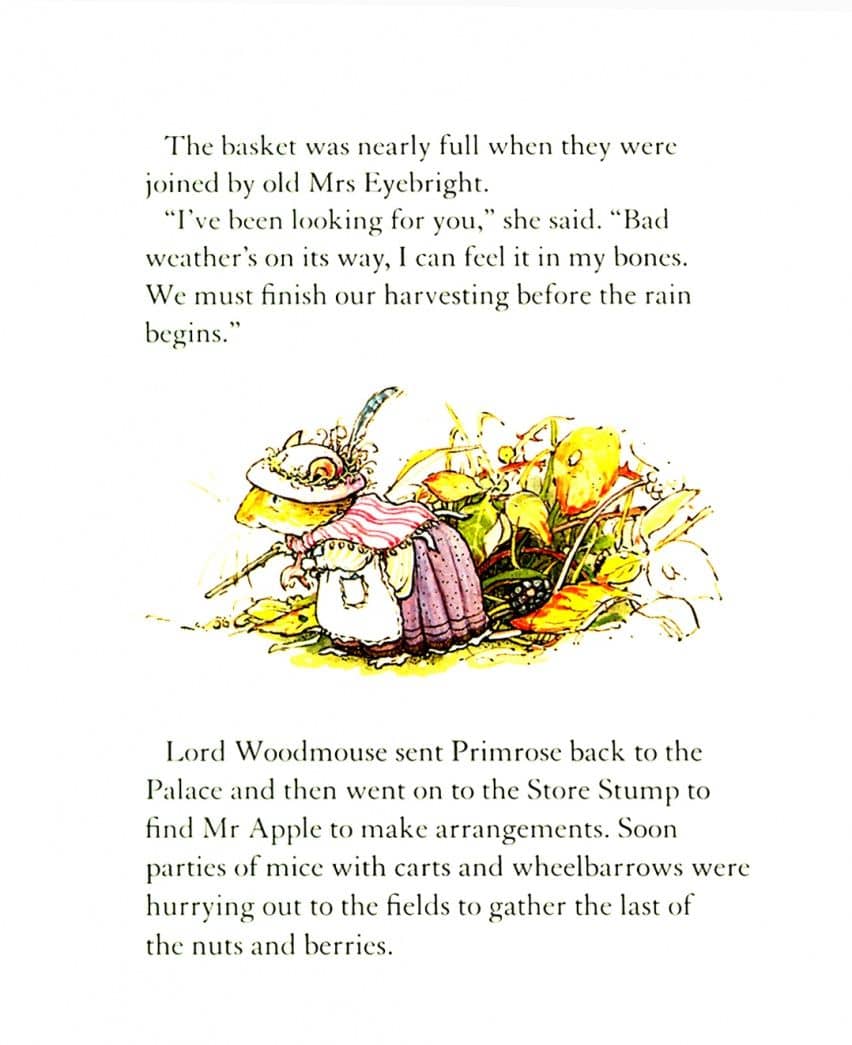 The basket was nearly full when they were joined by old Mrs Eyebright.

"I've been looking for you," she said. "Bad weather's on its way, I can feel it in my bones. We must finish our harvesting before the rain begins."

Lord Woodmouse sent Primrose back to the Palace and then went on to the Store Stump to find Mr Apple to make arrangements. Soon parties of mice with carts and wheelbarrows were hurrying out to the fields to gather the last of the nuts and berries.